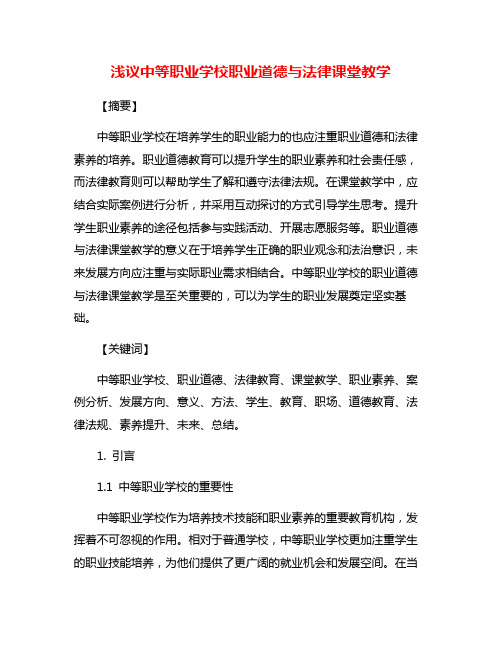 浅议中等职业学校职业道德与法律课堂教学

【摘要】

中等职业学校在培养学生的职业能力的也应注重职业道德和法律素养的培养。职业道德教育可以提升学生的职业素养和社会责任感，而法律教育则可以帮助学生了解和遵守法律法规。在课堂教学中，应结合实际案例进行分析，并采用互动探讨的方式引导学生思考。提升学生职业素养的途径包括参与实践活动、开展志愿服务等。职业道德与法律课堂教学的意义在于培养学生正确的职业观念和法治意识，未来发展方向应注重与实际职业需求相结合。中等职业学校的职业道德与法律课堂教学是至关重要的，可以为学生的职业发展奠定坚实基础。

【关键词】

中等职业学校、职业道德、法律教育、课堂教学、职业素养、案例分析、发展方向、意义、方法、学生、教育、职场、道德教育、法律法规、素养提升、未来、总结。

1. 引言

1.1 中等职业学校的重要性

中等职业学校作为培养技术技能和职业素养的重要教育机构，发挥着不可忽视的作用。相对于普通学校，中等职业学校更加注重学生的职业技能培养，为他们提供了更广阔的就业机会和发展空间。在当